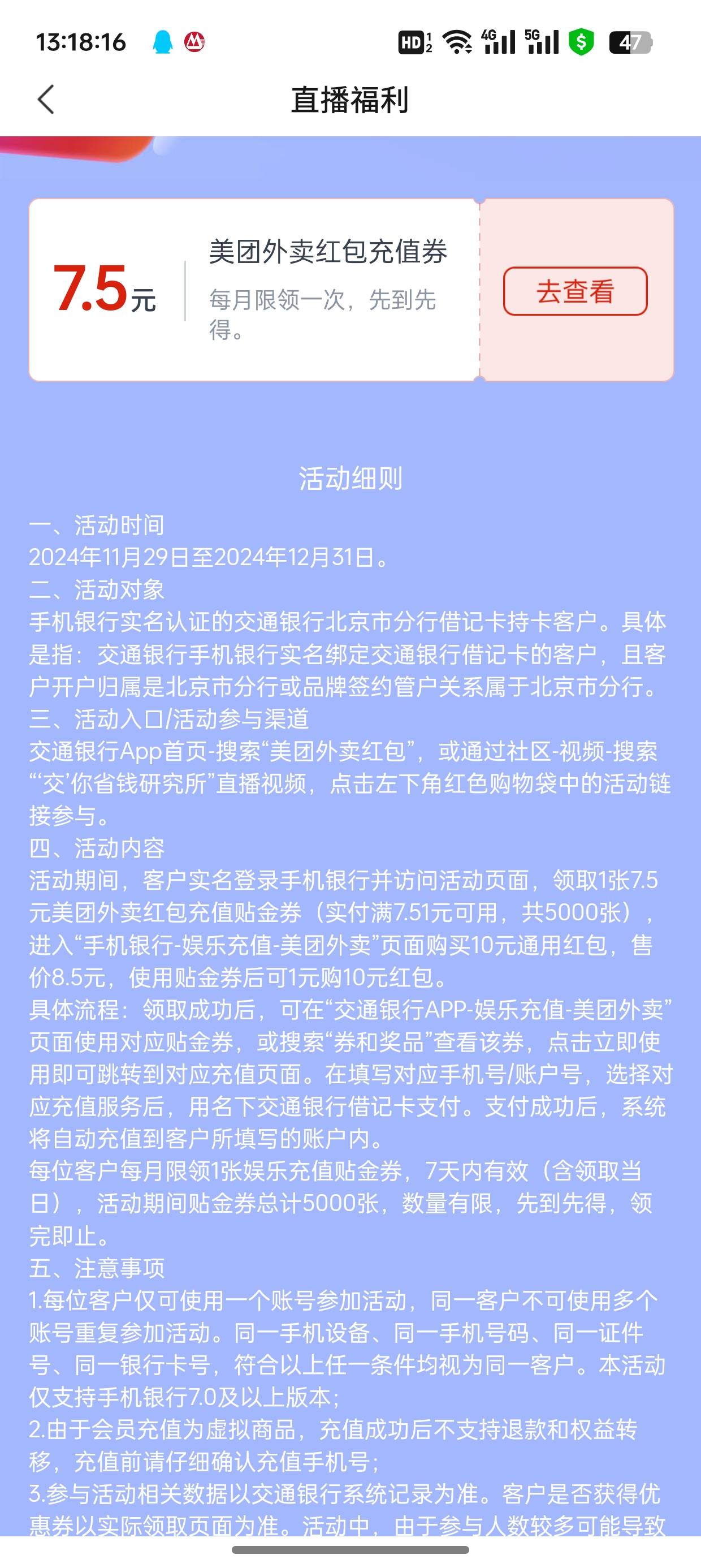 13:18:16

HD 4G 5G 47

直播福利

7.5元

美团外卖红包充值券

每月限领一次，先到先得。

去查看

活动细则

一、活动时间
2024年11月29日至2024年12月31日。
二、活动对象
手机银行实名认证的交通银行北京市分行借记卡持卡客户。具体是指：交通银行手机银行实名绑定交通银行借记卡的客户，且客户开户归属是北京市分行或品牌签约管户关系属于北京市分行。
三、活动入口/活动参与渠道
交通银行App首页-搜索“美团外卖红包”，或通过社区-视频-搜索“‘交’你省钱研究所”直播视频，点击左下角红色购物袋中的活动链接参与。
四、活动内容
活动期间，客户实名登录手机银行并访问活动页面，领取1张7.5元美团外卖红包充值贴金券（实付满7.51元可用，共5000张），进入“手机银行-娱乐充值-美团外卖”页面购买10元通用红包，售价8.5元，使用贴金券后可1元购10元红包。
具体流程：领取成功后，可在“交通银行APP-娱乐充值-美团外卖”页面使用对应贴金券，或搜索“券和奖品”查看该券，点击立即使用即可跳转到对应充值页面。在填写对应手机号/账户号，选择对应充值服务后，用名下交通银行借记卡支付。支付成功后，系统将自动充值到客户所填写的账户内。
每位客户每月限领1张娱乐充值贴金券，7天内有效（含领取当日），活动期间贴金券总计5000张，数量有限，先到先得，领完即止。
五、注意事项
1.每位客户仅可使用一个账号参加活动，同一客户不可使用多个账号重复参加活动。同一手机设备、同一手机号码、同一证件号、同一银行卡号，符合以上任一条件均视为同一客户。本活动仅支持手机银行7.0及以上版本；
2.由于会员充值为虚拟商品，充值成功后不支持退款和权益转移，充值前请仔细确认充值手机号；
3.参与活动相关数据以交通银行系统记录为准。客户是否获得优惠券以实际领取页面为准。活动中，由于参与人数较多可能导致